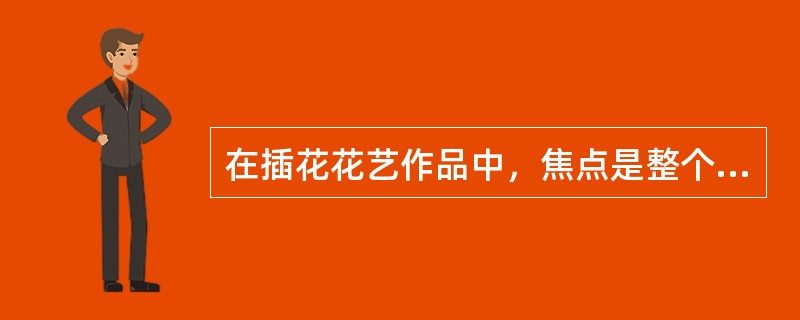 在插花花艺作品中，焦点是整个...